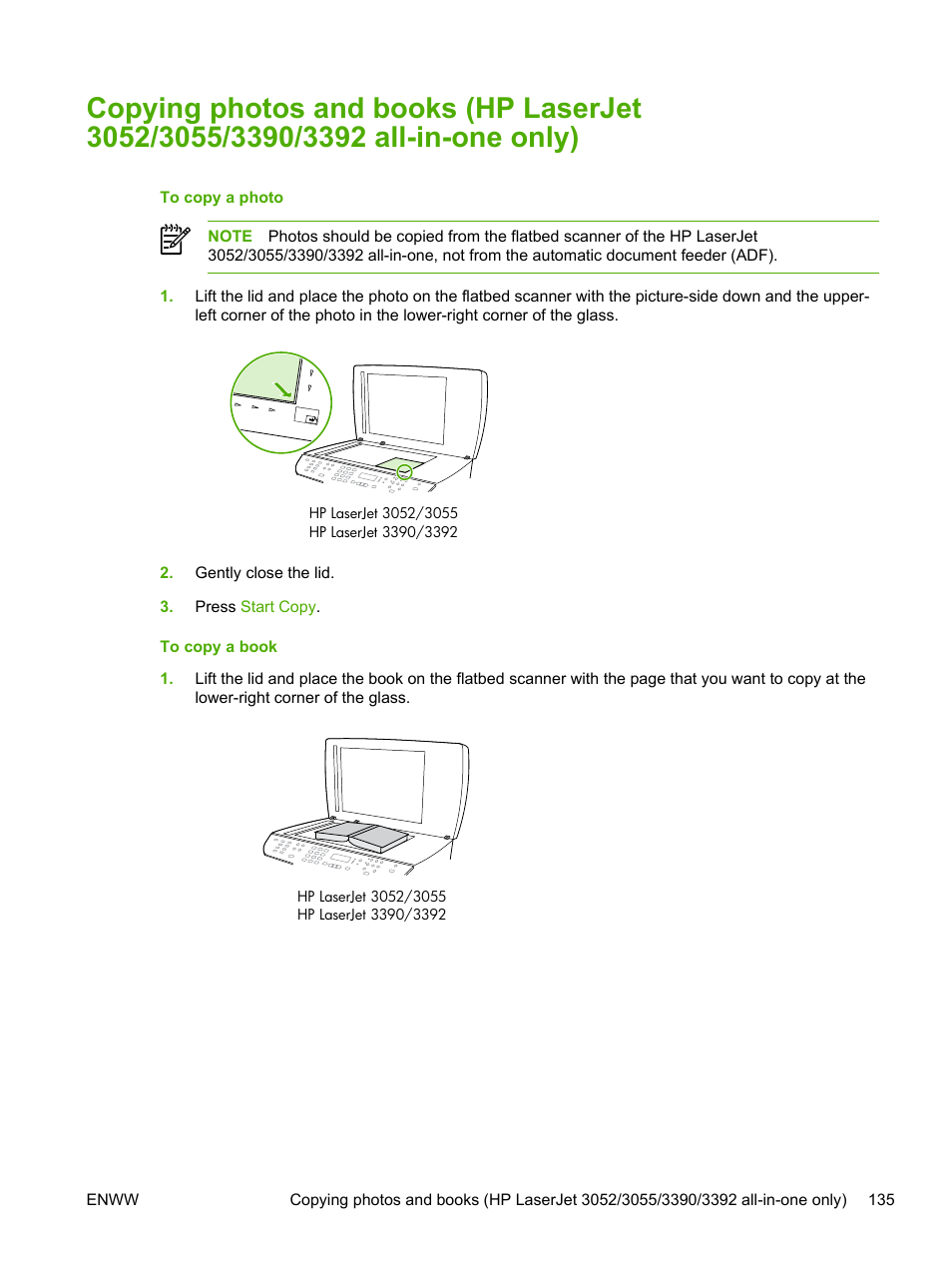 Copying photos and books (HP LaserJet 3052/3055/3390/3392 all-in-one only)

To copy a photo

NOTE Photos should be copied from the flatbed scanner of the HP LaserJet 3052/3055/3390/3392 all-in-one, not from the automatic document feeder (ADF).

1. Lift the lid and place the photo on the flatbed scanner with the picture-side down and the upper-left corner of the photo in the lower-right corner of the glass.

HP LaserJet 3052/3055
HP LaserJet 3390/3392

2. Gently close the lid.

3. Press Start Copy.

To copy a book

1. Lift the lid and place the book on the flatbed scanner with the page that you want to copy at the lower-right corner of the glass.

HP LaserJet 3052/3055
HP LaserJet 3390/3392

ENWW Copying photos and books (HP LaserJet 3052/3055/3390/3392 all-in-one only) 135